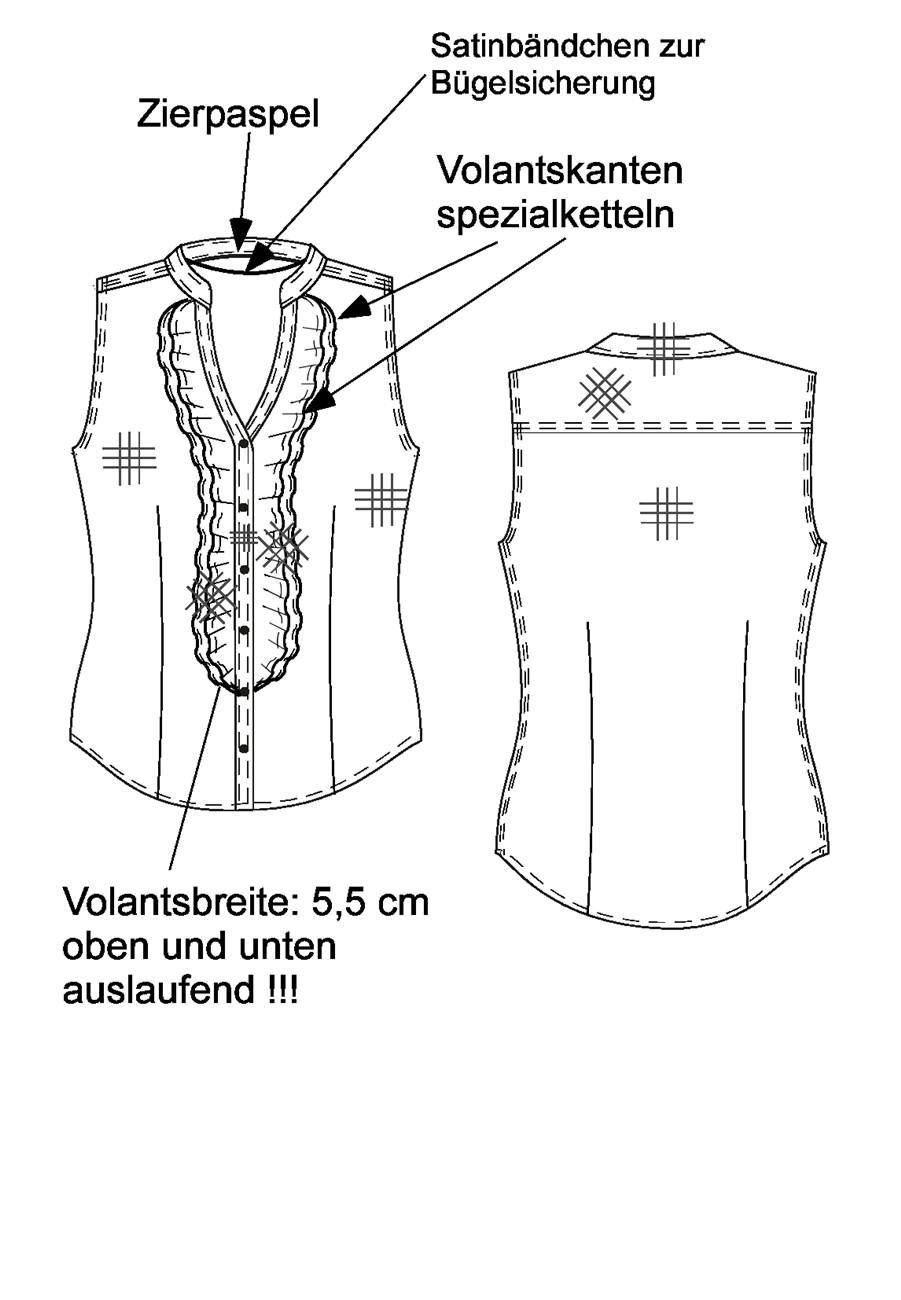 Satinbändchen zur Bügelsicherung

Zierpaspel

Volantskanten spezialketteln

Volantsbreite: 5,5 cm oben und unten auslaufend !!!